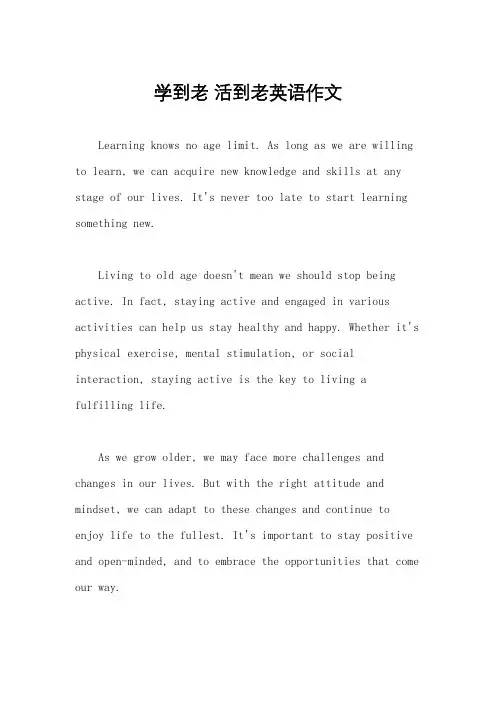 学到老 活到老英语作文

Learning knows no age limit. As long as we are willing to learn, we can acquire new knowledge and skills at any stage of our lives. It's never too late to start learning something new.

Living to old age doesn't mean we should stop being active. In fact, staying active and engaged in various activities can help us stay healthy and happy. Whether it's physical exercise, mental stimulation, or social interaction, staying active is the key to living a fulfilling life.

As we grow older, we may face more challenges and changes in our lives. But with the right attitude and mindset, we can adapt to these changes and continue to enjoy life to the fullest. It's important to stay positive and open-minded, and to embrace the opportunities that come our way.